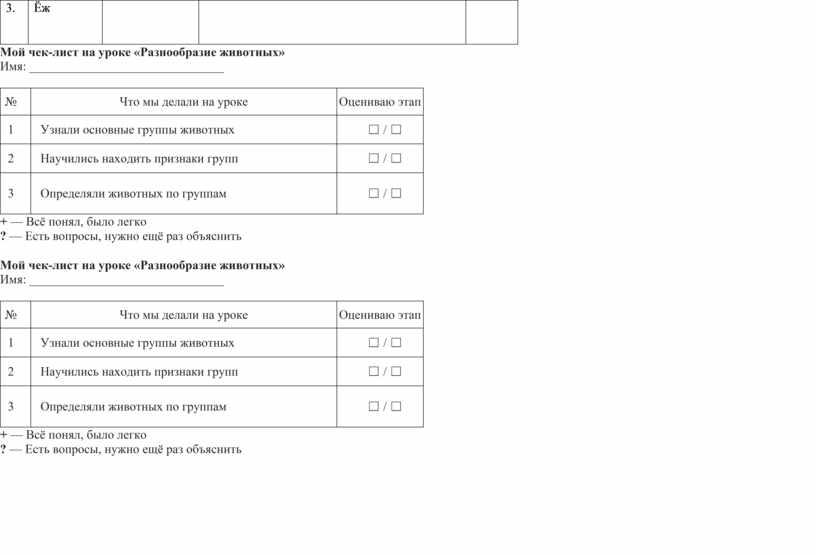 | 3. | Ёж | | | |
|---|---|---|---|---|

**Мой чек-лист на уроке «Разнообразие животных»**
Имя: ______________________________

| № | Что мы делали на уроке | Оцениваю этап |
|---|---|---|
| 1 | Узнали основные группы животных | ☐ / ☐ |
| 2 | Научились находить признаки групп | ☐ / ☐ |
| 3 | Определяли животных по группам | ☐ / ☐ |

**+** — Всё понял, было легко
**?** — Есть вопросы, нужно ещё раз объяснить

**Мой чек-лист на уроке «Разнообразие животных»**
Имя: ______________________________

| № | Что мы делали на уроке | Оцениваю этап |
|---|---|---|
| 1 | Узнали основные группы животных | ☐ / ☐ |
| 2 | Научились находить признаки групп | ☐ / ☐ |
| 3 | Определяли животных по группам | ☐ / ☐ |

**+** — Всё понял, было легко
**?** — Есть вопросы, нужно ещё раз объяснить